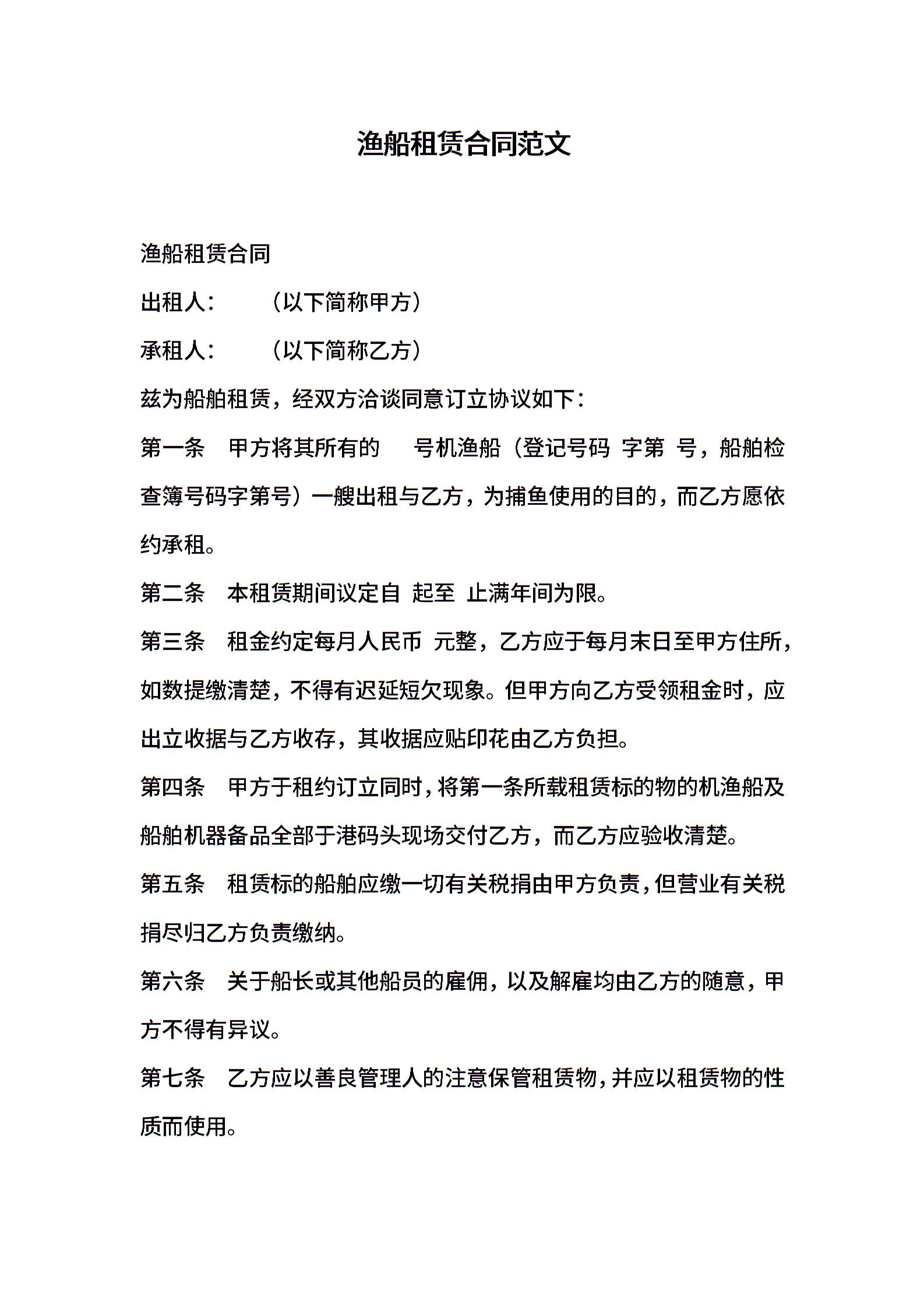 渔船租赁合同范文

渔船租赁合同

出租人：　　（以下简称甲方）

承租人：　　（以下简称乙方）

兹为船舶租赁，经双方洽谈同意订立协议如下：

第一条　甲方将其所有的　　号机渔船（登记号码 字第 号，船舶检查簿号码字第号）一艘出租与乙方，为捕鱼使用的目的，而乙方愿依约承租。

第二条　本租赁期间议定自 起至 止满年间为限。

第三条　租金约定每月人民币 元整，乙方应于每月末日至甲方住所，如数提缴清楚，不得有迟延短欠现象。但甲方向乙方受领租金时，应出立收据与乙方收存，其收据应贴印花由乙方负担。

第四条　甲方于租约订立同时，将第一条所载租赁标的物的机渔船及船舶机器备品全部于港码头现场交付乙方，而乙方应验收清楚。

第五条　租赁标的船舶应缴一切有关税捐由甲方负责，但营业有关税捐尽归乙方负责缴纳。

第六条　关于船长或其他船员的雇佣，以及解雇均由乙方的随意，甲方不得有异议。

第七条　乙方应以善良管理人的注意保管租赁物，并应以租赁物的性质而使用。